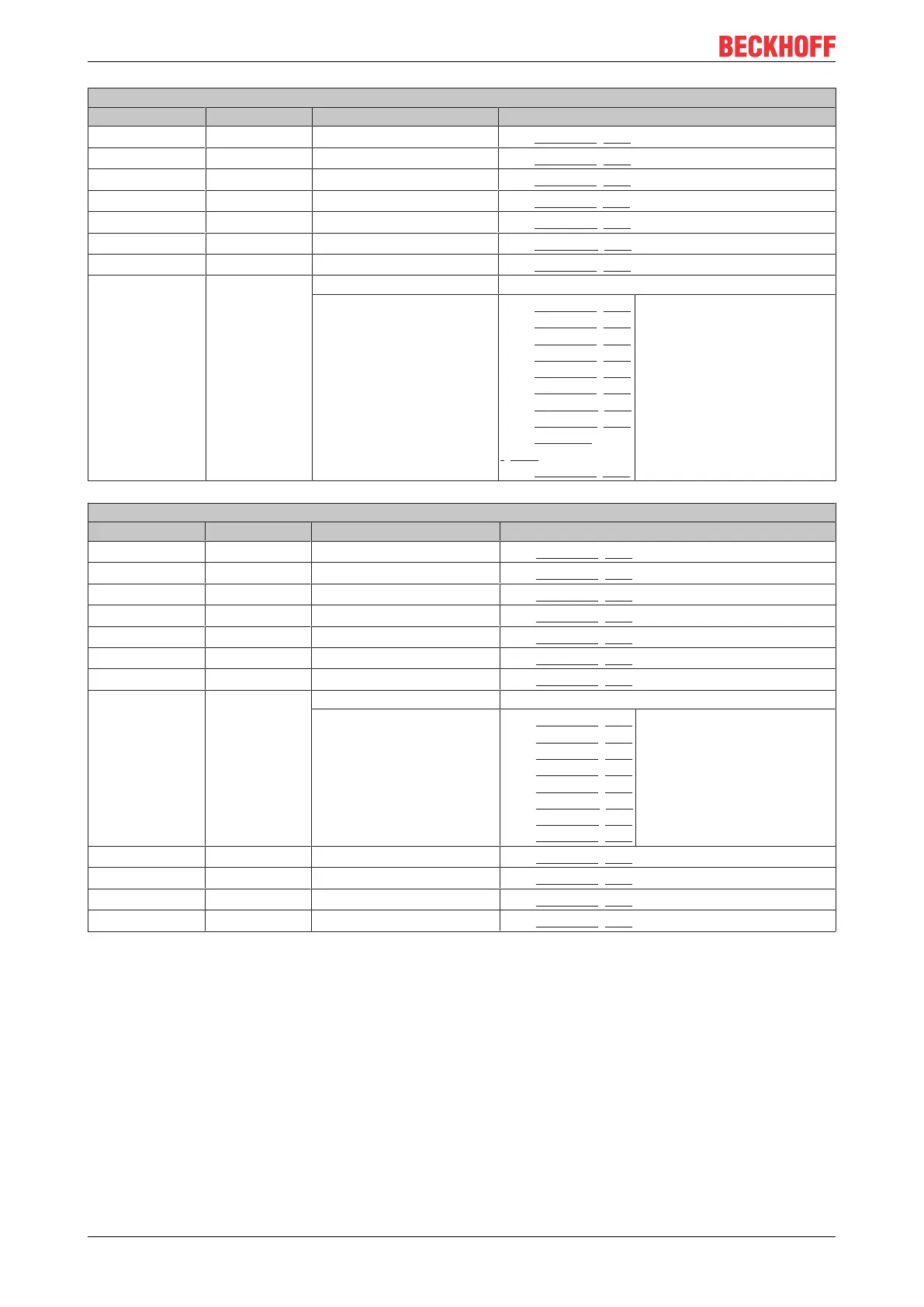 BECKHOFF